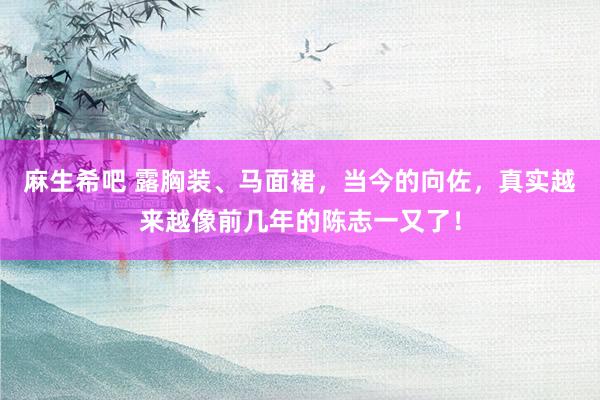 麻生希吧 露胸装、马面裙，当今的向佐，真实越来越像前几年的陈志一又了！